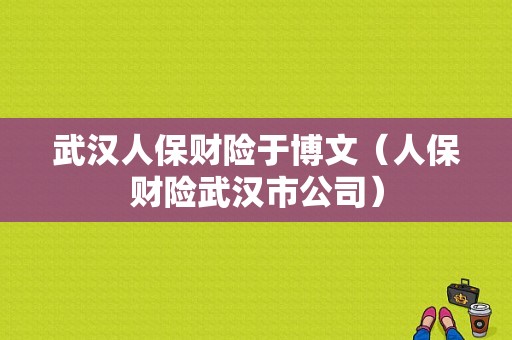 武汉人保财险于博文（人保财险武汉市公司）